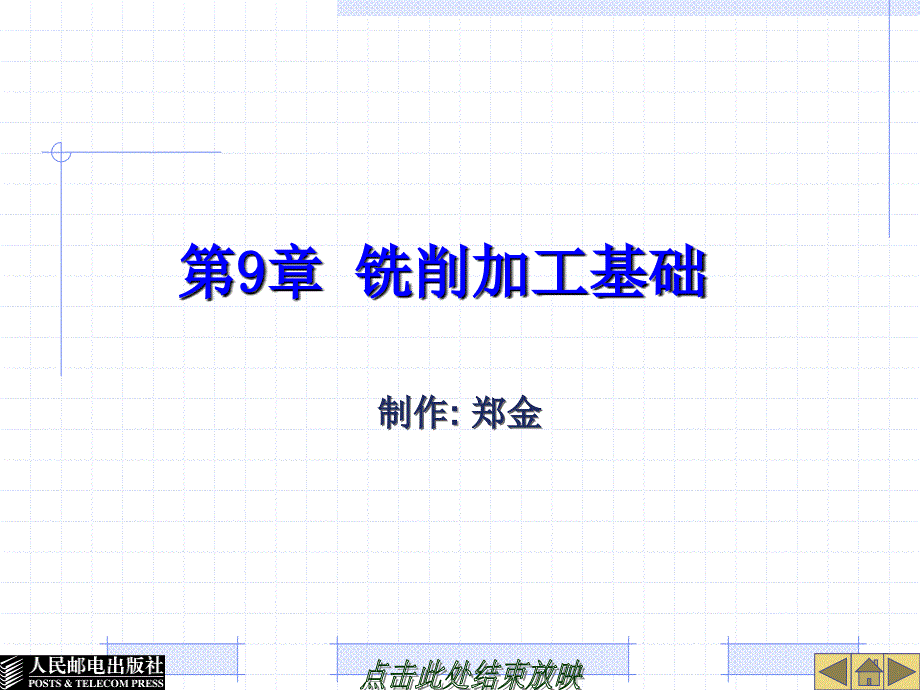 第9章 铣削加工基础

制作: 郑金

人民邮电出版社
POSTS & TELECOM PRESS

点击此处结束放映